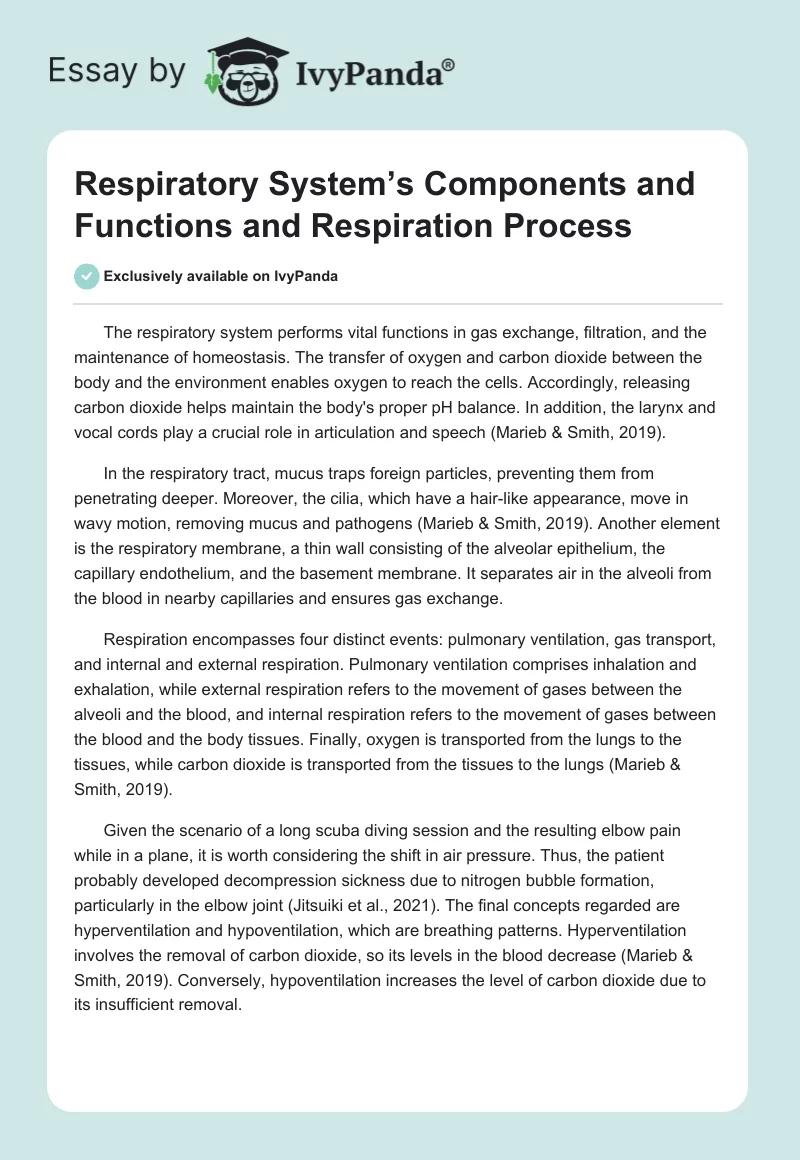 Essay by IvyPanda®

Respiratory System's Components and Functions and Respiration Process

Exclusively available on IvyPanda

The respiratory system performs vital functions in gas exchange, filtration, and the maintenance of homeostasis. The transfer of oxygen and carbon dioxide between the body and the environment enables oxygen to reach the cells. Accordingly, releasing carbon dioxide helps maintain the body's proper pH balance. In addition, the larynx and vocal cords play a crucial role in articulation and speech (Marieb & Smith, 2019).

In the respiratory tract, mucus traps foreign particles, preventing them from penetrating deeper. Moreover, the cilia, which have a hair-like appearance, move in wavy motion, removing mucus and pathogens (Marieb & Smith, 2019). Another element is the respiratory membrane, a thin wall consisting of the alveolar epithelium, the capillary endothelium, and the basement membrane. It separates air in the alveoli from the blood in nearby capillaries and ensures gas exchange.

Respiration encompasses four distinct events: pulmonary ventilation, gas transport, and internal and external respiration. Pulmonary ventilation comprises inhalation and exhalation, while external respiration refers to the movement of gases between the alveoli and the blood, and internal respiration refers to the movement of gases between the blood and the body tissues. Finally, oxygen is transported from the lungs to the tissues, while carbon dioxide is transported from the tissues to the lungs (Marieb & Smith, 2019).

Given the scenario of a long scuba diving session and the resulting elbow pain while in a plane, it is worth considering the shift in air pressure. Thus, the patient probably developed decompression sickness due to nitrogen bubble formation, particularly in the elbow joint (Jitsuiki et al., 2021). The final concepts regarded are hyperventilation and hypoventilation, which are breathing patterns. Hyperventilation involves the removal of carbon dioxide, so its levels in the blood decrease (Marieb & Smith, 2019). Conversely, hypoventilation increases the level of carbon dioxide due to its insufficient removal.